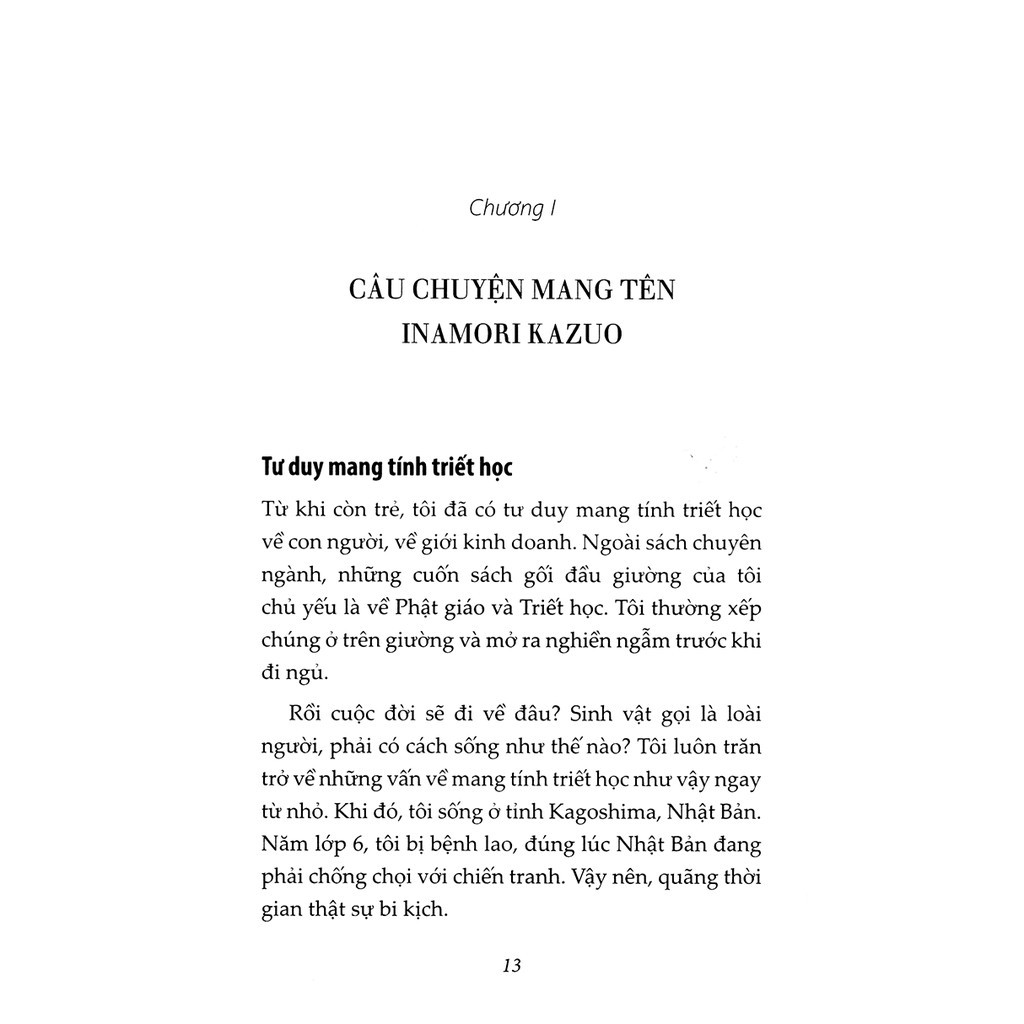 Chương I

CÂU CHUYỆN MANG TÊN INAMORI KAZUO

Tư duy mang tính triết học

Từ khi còn trẻ, tôi đã có tư duy mang tính triết học về con người, về giới kinh doanh. Ngoài sách chuyên ngành, những cuốn sách gối đầu giường của tôi chủ yếu là về Phật giáo và Triết học. Tôi thường xếp chúng ở trên giường và mở ra nghiền ngẫm trước khi đi ngủ.

Rồi cuộc đời sẽ đi về đâu? Sinh vật gọi là loài người, phải có cách sống như thế nào? Tôi luôn trăn trở về những vấn về mang tính triết học như vậy ngay từ nhỏ. Khi đó, tôi sống ở tỉnh Kagoshima, Nhật Bản. Năm lớp 6, tôi bị bệnh lao, đúng lúc Nhật Bản đang phải chống chọi với chiến tranh. Vậy nên, quãng thời gian thật sự bi kịch.

13